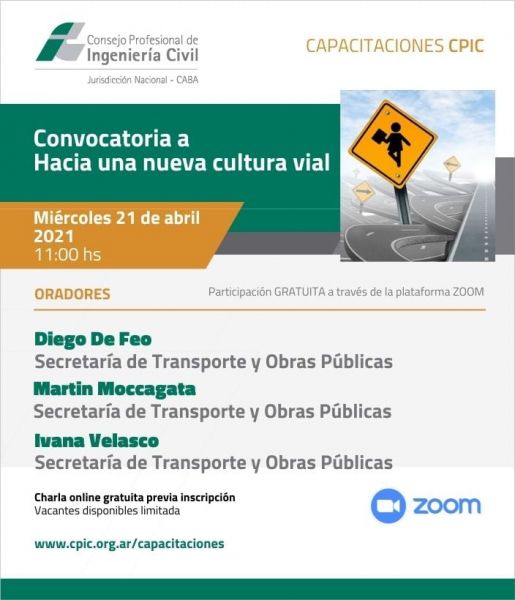 Consejo Profesional de
Ingeniería Civil
Jurisdicción Nacional - CABA

CAPACITACIONES CPIC

Convocatoria a
Hacia una nueva cultura vial

Miércoles 21 de abril
2021
11:00 hs

ORADORES

Participación GRATUITA a través de la plataforma ZOOM

Diego De Feo
Secretaría de Transporte y Obras Públicas

Martin Moccagata
Secretaría de Transporte y Obras Públicas

Ivana Velasco
Secretaría de Transporte y Obras Públicas

Charla online gratuita previa inscripción
Vacantes disponibles limitada

zoom

www.cpic.org.ar/capacitaciones